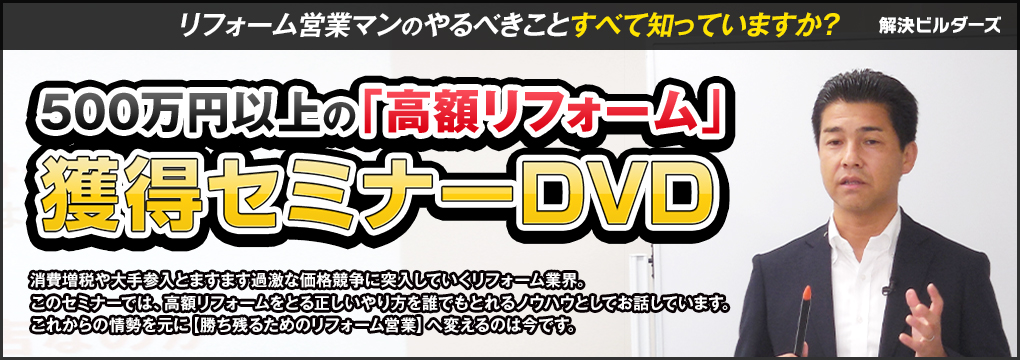 リフォーム営業マンのやるべきことすべて知っていますか？ 解決ビルダーズ

500万円以上の「高額リフォーム」

獲得セミナーDVD

消費増税や大手参入とますます過激な価格競争に突入していくリフォーム業界。
このセミナーでは、高額リフォームをとる正しいやり方を誰でもとれるノウハウとしてお話しています。
これからの情勢を元に【勝ち残るためのリフォーム営業】へ変えるのは今です。